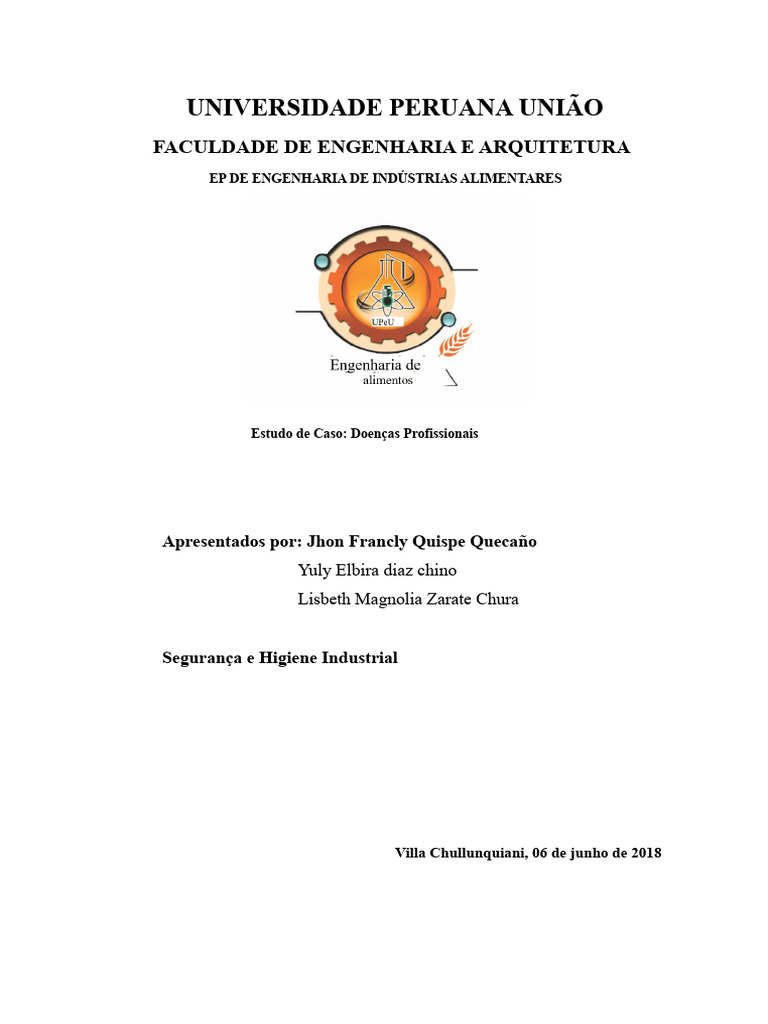 UNIVERSIDADE PERUANA UNIÃO

FACULDADE DE ENGENHARIA E ARQUITETURA

EP DE ENGENHARIA DE INDÚSTRIAS ALIMENTARES

UPeU

Engenharia de alimentos

Estudo de Caso: Doenças Profissionais

Apresentados por: Jhon Francly Quispe Quecaño
Yuly Elbira diaz chino
Lisbeth Magnolia Zarate Chura

Segurança e Higiene Industrial

Villa Chullunquiani, 06 de junho de 2018